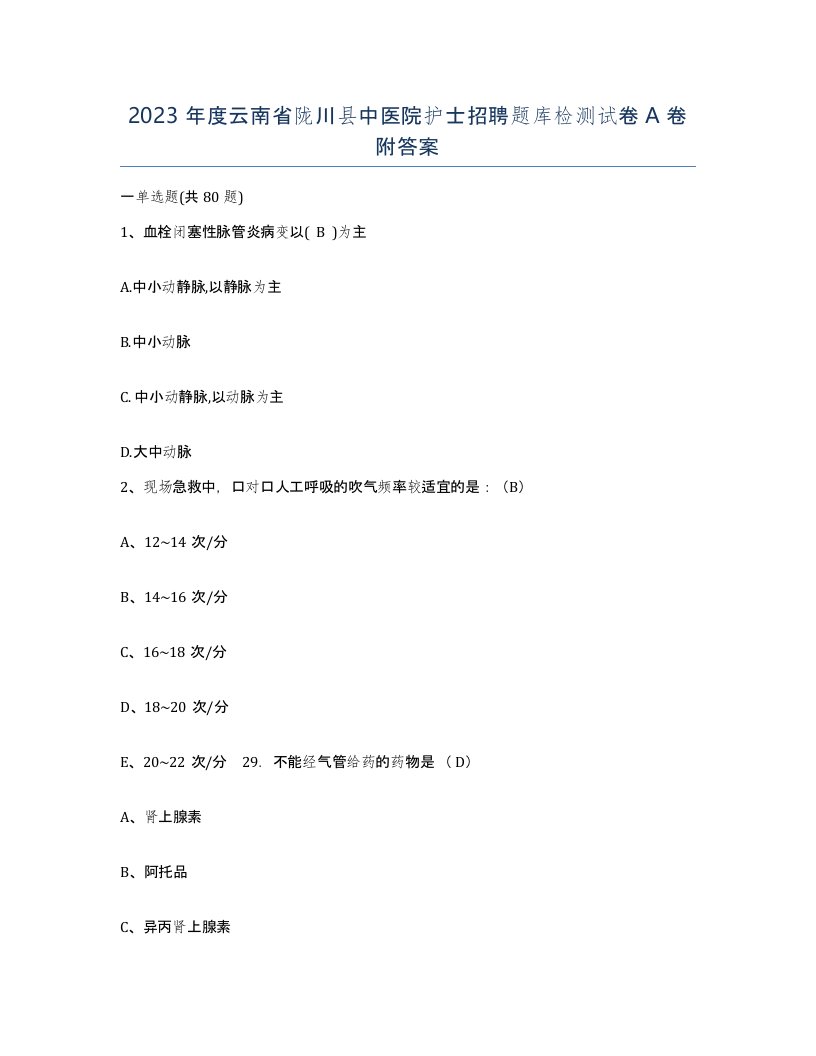 2023 年度云南省陇川县中医院护士招聘题库检测试卷 A 卷附答案

一单选题(共 80 题)

1、血栓闭塞性脉管炎病变以( B )为主

A.中小动静脉,以静脉为主

B.中小动脉

C.中小动静脉,以动脉为主

D.大中动脉

2、现场急救中，口对口人工呼吸的吹气频率较适宜的是：（B）

A、12~14 次/分

B、14~16 次/分

C、16~18 次/分

D、18~20 次/分

E、20~22 次/分 29. 不能经气管给药的药物是 （D）

A、肾上腺素

B、阿托品

C、异丙肾上腺素